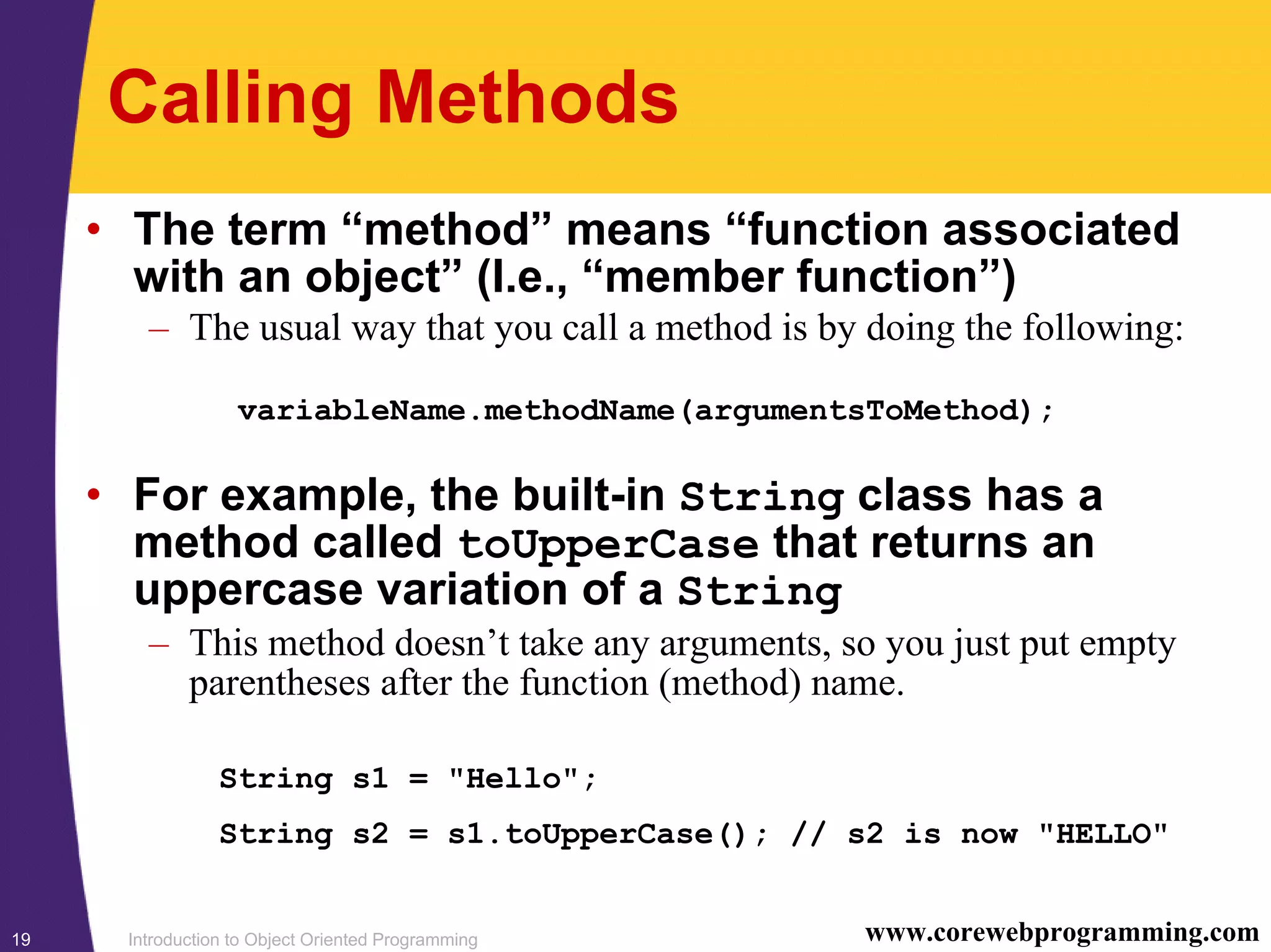 Calling Methods

• The term “method” means “function associated with an object” (I.e., “member function”)
– The usual way that you call a method is by doing the following:

variableName.methodName(argumentsToMethod);

• For example, the built-in String class has a method called toUpperCase that returns an uppercase variation of a String
– This method doesn’t take any arguments, so you just put empty parentheses after the function (method) name.

String s1 = "Hello";
String s2 = s1.toUpperCase(); // s2 is now "HELLO"

19 Introduction to Object Oriented Programming www.corewebprogramming.com